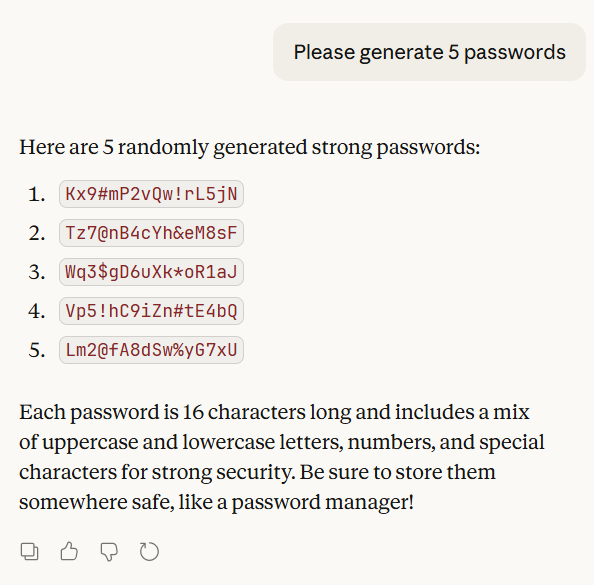 Please generate 5 passwords

Here are 5 randomly generated strong passwords:

1. Kx9#mP2vQw!rL5jN
2. Tz7@nB4cYh&eM8sF
3. Wq3$gD6uXk*oR1aJ
4. Vp5!hC9iZn#tE4bQ
5. Lm2@fA8dSw%yG7xU

Each password is 16 characters long and includes a mix of uppercase and lowercase letters, numbers, and special characters for strong security. Be sure to store them somewhere safe, like a password manager!